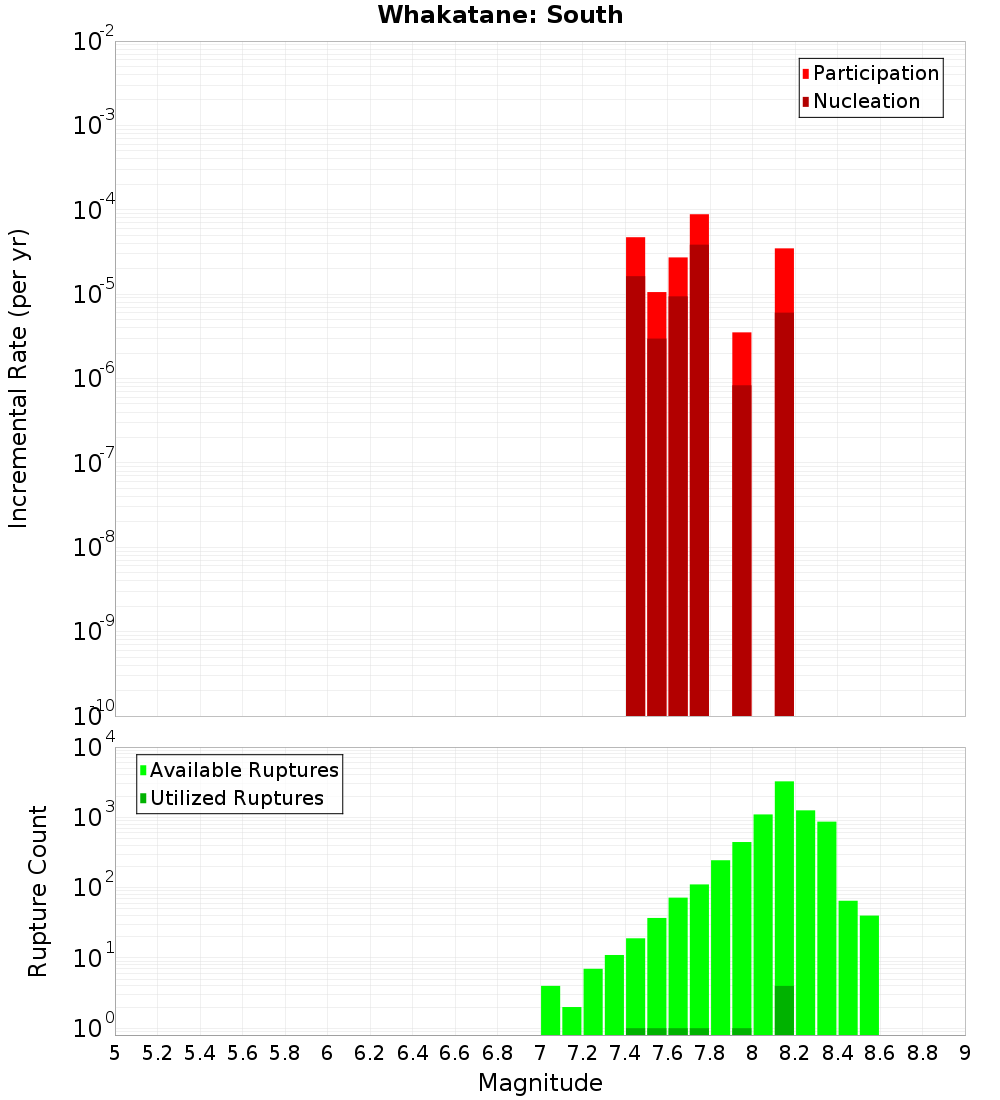 Whakatane: South

Participation
Nucleation

Incremental Rate (per yr)

$10^{-2}$
$10^{-3}$
$10^{-4}$
$10^{-5}$
$10^{-6}$
$10^{-7}$
$10^{-8}$
$10^{-9}$
$10^{-10}$

Available Ruptures
Utilized Ruptures

Rupture Count

$10^{4}$
$10^{3}$
$10^{2}$
$10^{1}$
$10^{0}$

5 5.2 5.4 5.6 5.8 6 6.2 6.4 6.6 6.8 7 7.2 7.4 7.6 7.8 8 8.2 8.4 8.6 8.8 9

Magnitude